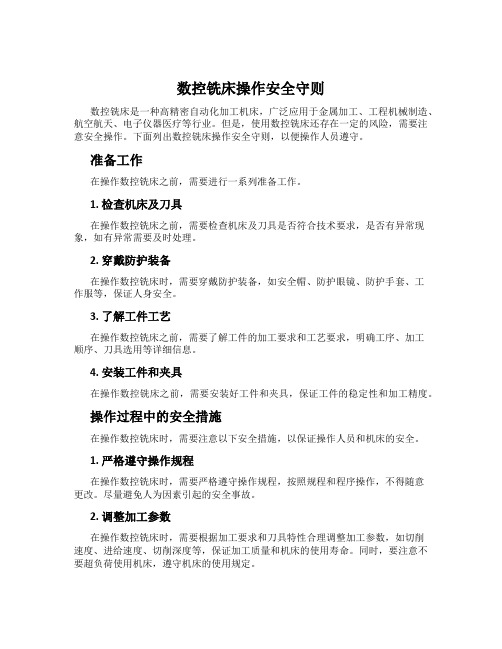 数控铣床操作安全守则

数控铣床是一种高精密自动化加工机床，广泛应用于金属加工、工程机械制造、航空航天、电子仪器医疗等行业。但是，使用数控铣床还存在一定的风险，需要注意安全操作。下面列出数控铣床操作安全守则，以便操作人员遵守。

准备工作

在操作数控铣床之前，需要进行一系列准备工作。

1. 检查机床及刀具

在操作数控铣床之前，需要检查机床及刀具是否符合技术要求，是否有异常现象，如有异常需要及时处理。

2. 穿戴防护装备

在操作数控铣床时，需要穿戴防护装备，如安全帽、防护眼镜、防护手套、工作服等，保证人身安全。

3. 了解工件工艺

在操作数控铣床之前，需要了解工件的加工要求和工艺要求，明确工序、加工顺序、刀具选用等详细信息。

4. 安装工件和夹具

在操作数控铣床之前，需要安装好工件和夹具，保证工件的稳定性和加工精度。

操作过程中的安全措施

在操作数控铣床时，需要注意以下安全措施，以保证操作人员和机床的安全。

1. 严格遵守操作规程

在操作数控铣床时，需要严格遵守操作规程，按照规程和程序操作，不得随意更改。尽量避免人为因素引起的安全事故。

2. 调整加工参数

在操作数控铣床时，需要根据加工要求和刀具特性合理调整加工参数，如切削速度、进给速度、切削深度等，保证加工质量和机床的使用寿命。同时，要注意不要超负荷使用机床，遵守机床的使用规定。